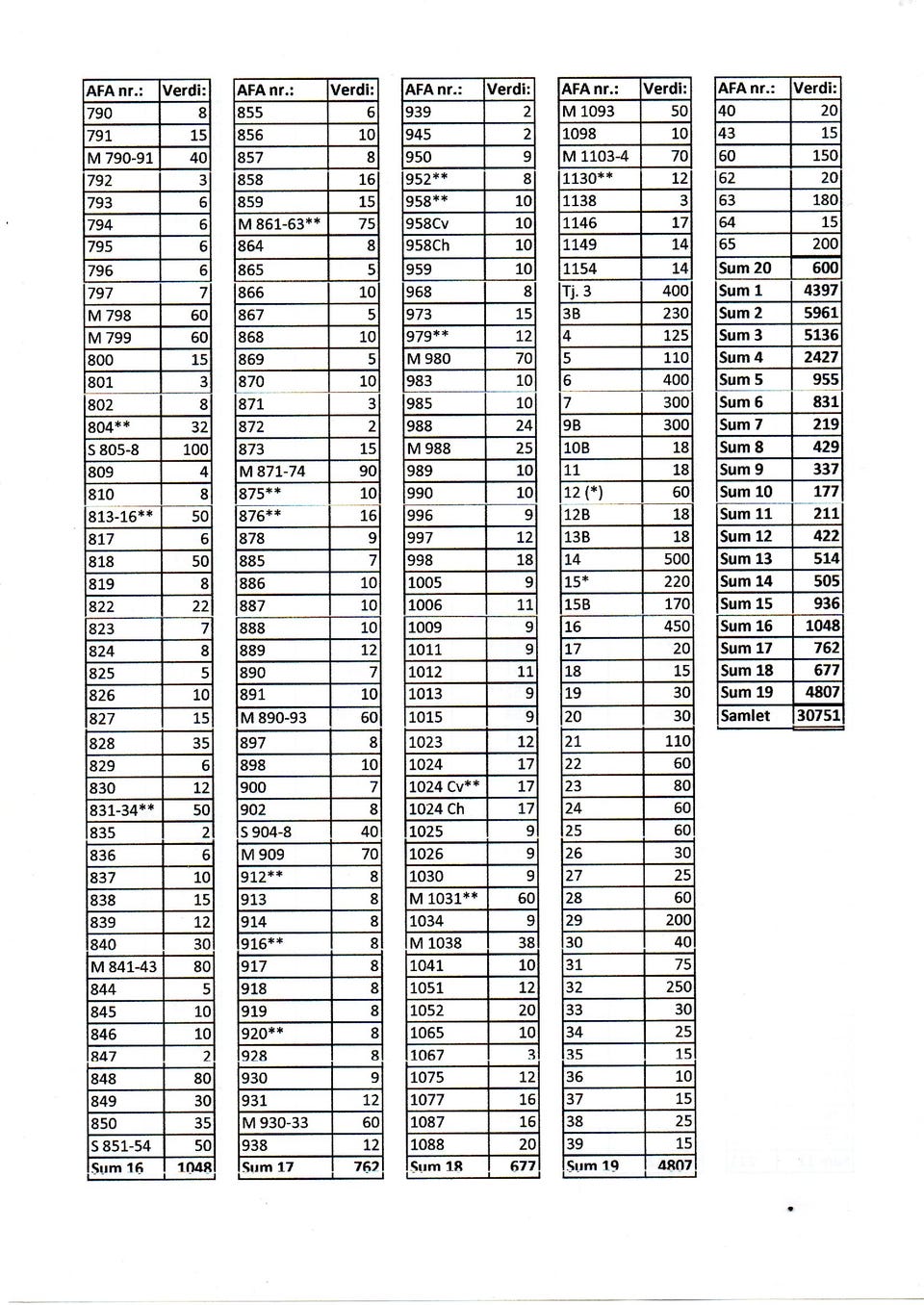 | AFA nr.: | Verdi: |
|---|---|
| 790 | 8 |
| 791 | 15 |
| M 790-91 | 40 |
| 792 | 3 |
| 793 | 6 |
| 794 | 6 |
| 795 | 6 |
| 796 | 6 |
| 797 | 7 |
| M 798 | 60 |
| M 799 | 60 |
| 800 | 15 |
| 801 | 3 |
| 802 | 8 |
| 804** | 32 |
| S 805-8 | 100 |
| 809 | 4 |
| 810 | 8 |
| 813-16** | 50 |
| 817 | 6 |
| 818 | 50 |
| 819 | 8 |
| 822 | 22 |
| 823 | 7 |
| 824 | 8 |
| 825 | 5 |
| 826 | 10 |
| 827 | 15 |
| 828 | 35 |
| 829 | 6 |
| 830 | 12 |
| 831-34** | 50 |
| 835 | 2 |
| 836 | 6 |
| 837 | 10 |
| 838 | 15 |
| 839 | 12 |
| 840 | 30 |
| M 841-43 | 80 |
| 844 | 5 |
| 845 | 10 |
| 846 | 10 |
| 847 | 2 |
| 848 | 80 |
| 849 | 30 |
| 850 | 35 |
| S 851-54 | 50 |
| Sum 16 | 1048 |

| AFA nr.: | Verdi: |
|---|---|
| 855 | 6 |
| 856 | 10 |
| 857 | 8 |
| 858 | 16 |
| 859 | 15 |
| M 861-63** | 75 |
| 864 | 8 |
| 865 | 5 |
| 866 | 10 |
| 867 | 5 |
| 868 | 10 |
| 869 | 5 |
| 870 | 10 |
| 871 | 3 |
| 872 | 2 |
| 873 | 15 |
| M 871-74 | 90 |
| 875** | 10 |
| 876** | 16 |
| 878 | 9 |
| 885 | 7 |
| 886 | 10 |
| 887 | 10 |
| 888 | 10 |
| 889 | 12 |
| 890 | 7 |
| 891 | 10 |
| M 890-93 | 60 |
| 897 | 8 |
| 898 | 10 |
| 900 | 7 |
| 902 | 8 |
| S 904-8 | 40 |
| M 909 | 70 |
| 912** | 8 |
| 913 | 8 |
| 914 | 8 |
| 916** | 8 |
| 917 | 8 |
| 918 | 8 |
| 919 | 8 |
| 920** | 8 |
| 928 | 8 |
| 930 | 9 |
| 931 | 12 |
| M 930-33 | 60 |
| 938 | 12 |
| Sum 17 | 762 |

| AFA nr.: | Verdi: |
|---|---|
| 939 | 2 |
| 945 | 2 |
| 950 | 9 |
| 952** | 8 |
| 958** | 10 |
| 958Cv | 10 |
| 958Ch | 10 |
| 959 | 10 |
| 968 | 8 |
| 973 | 15 |
| 979** | 12 |
| M 980 | 70 |
| 983 | 10 |
| 985 | 10 |
| 988 | 24 |
| M 988 | 25 |
| 989 | 10 |
| 990 | 10 |
| 996 | 9 |
| 997 | 12 |
| 998 | 18 |
| 1005 | 9 |
| 1006 | 11 |
| 1009 | 9 |
| 1011 | 9 |
| 1012 | 11 |
| 1013 | 9 |
| 1015 | 9 |
| 1023 | 12 |
| 1024 | 17 |
| 1024 Cv** | 17 |
| 1024 Ch | 17 |
| 1025 | 9 |
| 1026 | 9 |
| 1030 | 9 |
| M 1031** | 60 |
| 1034 | 9 |
| M 1038 | 38 |
| 1041 | 10 |
| 1051 | 12 |
| 1052 | 20 |
| 1065 | 10 |
| 1067 | 3 |
| 1075 | 12 |
| 1077 | 16 |
| 1087 | 16 |
| 1088 | 20 |
| Sum 18 | 677 |

| AFA nr.: | Verdi: |
|---|---|
| M 1093 | 50 |
| 1098 | 10 |
| M 1103-4 | 70 |
| 1130** | 12 |
| 1138 | 3 |
| 1146 | 17 |
| 1149 | 14 |
| 1154 | 14 |
| Tj. 3 | 400 |
| 3B | 230 |
| 4 | 125 |
| 5 | 110 |
| 6 | 400 |
| 7 | 300 |
| 9B | 300 |
| 10B | 18 |
| 11 | 18 |
| 12 (*) | 60 |
| 12B | 18 |
| 13B | 18 |
| 14 | 500 |
| 15* | 220 |
| 15B | 170 |
| 16 | 450 |
| 17 | 20 |
| 18 | 15 |
| 19 | 30 |
| 20 | 30 |
| 21 | 110 |
| 22 | 60 |
| 23 | 80 |
| 24 | 60 |
| 25 | 60 |
| 26 | 30 |
| 27 | 25 |
| 28 | 60 |
| 29 | 200 |
| 30 | 40 |
| 31 | 75 |
| 32 | 250 |
| 33 | 30 |
| 34 | 25 |
| 35 | 15 |
| 36 | 10 |
| 37 | 15 |
| 38 | 25 |
| 39 | 15 |
| Sum 19 | 4807 |

| AFA nr.: | Verdi: |
|---|---|
| 40 | 20 |
| 43 | 15 |
| 60 | 150 |
| 62 | 20 |
| 63 | 180 |
| 64 | 15 |
| 65 | 200 |
| Sum 20 | 600 |
| Sum 1 | 4397 |
| Sum 2 | 5961 |
| Sum 3 | 5136 |
| Sum 4 | 2427 |
| Sum 5 | 955 |
| Sum 6 | 831 |
| Sum 7 | 219 |
| Sum 8 | 429 |
| Sum 9 | 337 |
| Sum 10 | 177 |
| Sum 11 | 211 |
| Sum 12 | 422 |
| Sum 13 | 514 |
| Sum 14 | 505 |
| Sum 15 | 936 |
| Sum 16 | 1048 |
| Sum 17 | 762 |
| Sum 18 | 677 |
| Sum 19 | 4807 |
| Samlet | 30751 |